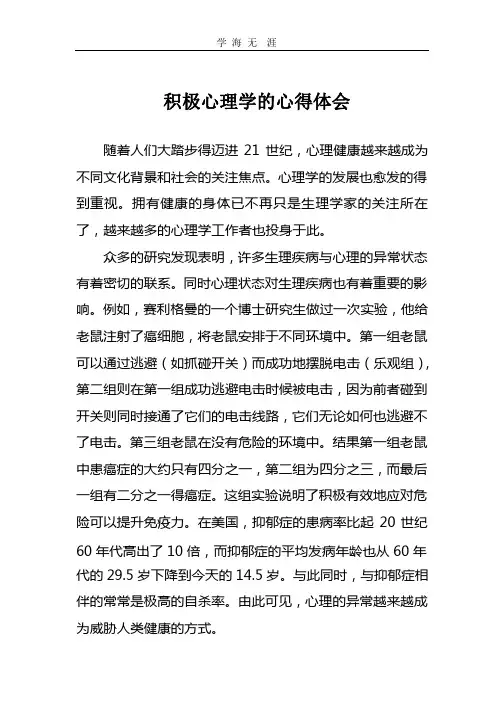 学 海 无 涯

积极心理学的心得体会

随着人们大踏步得迈进 21 世纪，心理健康越来越成为不同文化背景和社会的关注焦点。心理学的发展也愈发的得到重视。拥有健康的身体已不再只是生理学家的关注所在了，越来越多的心理学工作者也投身于此。

众多的研究发现表明，许多生理疾病与心理的异常状态有着密切的联系。同时心理状态对生理疾病也有着重要的影响。例如，赛利格曼的一个博士研究生做过一次实验，他给老鼠注射了癌细胞，将老鼠安排于不同环境中。第一组老鼠可以通过逃避（如抓碰开关）而成功地摆脱电击（乐观组），第二组则在第一组成功逃避电击时候被电击，因为前者碰到开关则同时接通了它们的电击线路，它们无论如何也逃避不了电击。第三组老鼠在没有危险的环境中。结果第一组老鼠中患癌症的大约只有四分之一，第二组为四分之三，而最后一组有二分之一得癌症。这组实验说明了积极有效地应对危险可以提升免疫力。在美国，抑郁症的患病率比起 20 世纪 60 年代高出了 10 倍，而抑郁症的平均发病年龄也从 60 年代的 29.5 岁下降到今天的 14.5 岁。与此同时，与抑郁症相伴的常常是极高的自杀率。由此可见，心理的异常越来越成为威胁人类健康的方式。